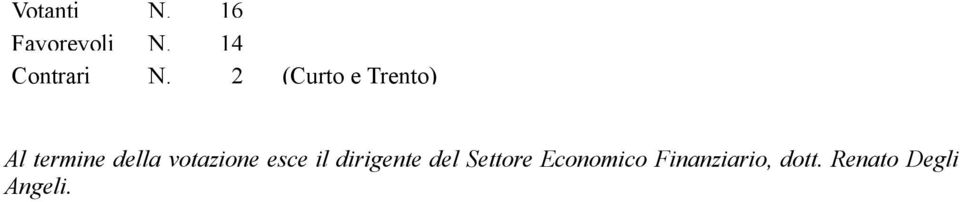 Votanti N. 16
Favorevoli N. 14
Contrari N. 2 (Curto e Trento)

Al termine della votazione esce il dirigente del Settore Economico Finanziario, dott. Renato Degli Angeli.